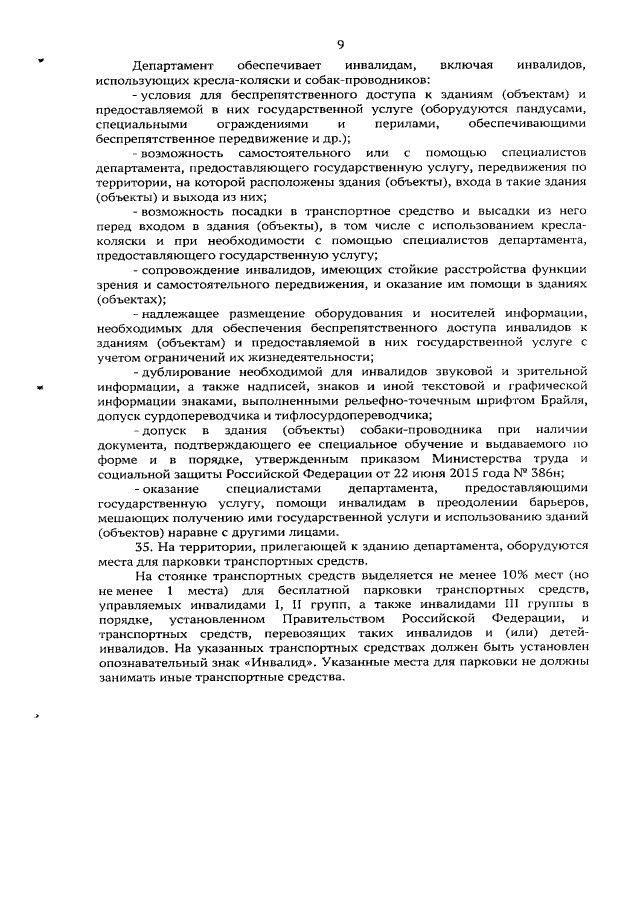 9

Департамент обеспечивает инвалидам, включая инвалидов, использующих кресла-коляски и собак-проводников:

- условия для беспрепятственного доступа к зданиям (объектам) и предоставляемой в них государственной услуге (оборудуются пандусами, специальными ограждениями и перилами, обеспечивающими беспрепятственное передвижение и др.);

- возможность самостоятельного или с помощью специалистов департамента, предоставляющего государственную услугу, передвижения по территории, на которой расположены здания (объекты), входа в такие здания (объекты) и выхода из них;

- возможность посадки в транспортное средство и высадки из него перед входом в здания (объекты), в том числе с использованием кресла-коляски и при необходимости с помощью специалистов департамента, предоставляющего государственную услугу;

- сопровождение инвалидов, имеющих стойкие расстройства функции зрения и самостоятельного передвижения, и оказание им помощи в зданиях (объектах);

- надлежащее размещение оборудования и носителей информации, необходимых для обеспечения беспрепятственного доступа инвалидов к зданиям (объектам) и предоставляемой в них государственной услуге с учетом ограничений их жизнедеятельности;

- дублирование необходимой для инвалидов звуковой и зрительной информации, а также надписей, знаков и иной текстовой и графической информации знаками, выполненными рельефно-точечным шрифтом Брайля, допуск сурдопереводчика и тифлосурдопереводчика;

- допуск в здания (объекты) собаки-проводника при наличии документа, подтверждающего ее специальное обучение и выдаваемого по форме и в порядке, утвержденным приказом Министерства труда и социальной защиты Российской Федерации от 22 июня 2015 года № 386н;

- оказание специалистами департамента, предоставляющими государственную услугу, помощи инвалидам в преодолении барьеров, мешающих получению ими государственной услуги и использованию зданий (объектов) наравне с другими лицами.

35. На территории, прилегающей к зданию департамента, оборудуются места для парковки транспортных средств.

На стоянке транспортных средств выделяется не менее 10% мест (но не менее 1 места) для бесплатной парковки транспортных средств, управляемых инвалидами I, II групп, а также инвалидами III группы в порядке, установленном Правительством Российской Федерации, и транспортных средств, перевозящих таких инвалидов и (или) детей-инвалидов. На указанных транспортных средствах должен быть установлен опознавательный знак «Инвалид». Указанные места для парковки не должны занимать иные транспортные средства.